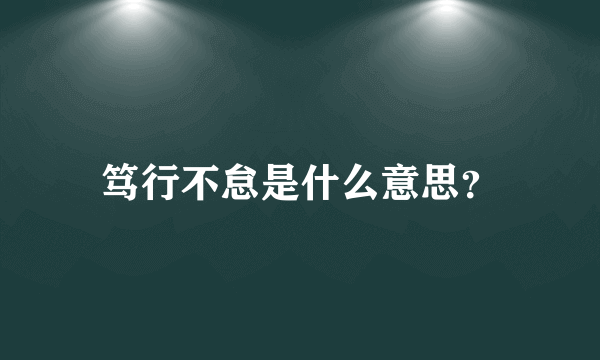 笃行不怠是什么意思?